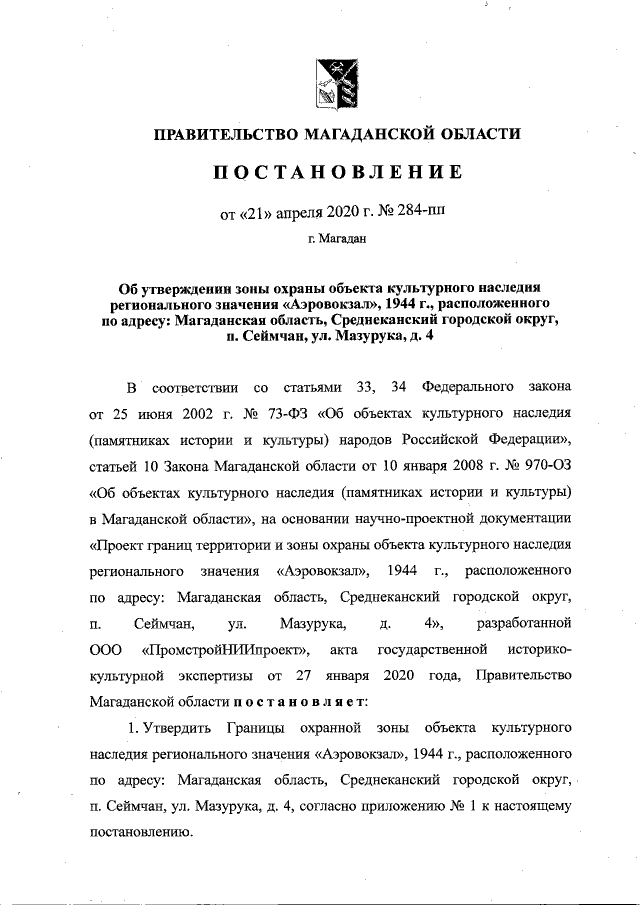 ПРАВИТЕЛЬСТВО МАГАДАНСКОЙ ОБЛАСТИ

ПОСТАНОВЛЕНИЕ

от «21» апреля 2020 г. № 284-пп

г. Магадан

Об утверждении зоны охраны объекта культурного наследия регионального значения «Аэровокзал», 1944 г., расположенного по адресу: Магаданская область, Среднеканский городской округ, п. Сеймчан, ул. Мазурука, д. 4

В соответствии со статьями 33, 34 Федерального закона от 25 июня 2002 г. № 73-ФЗ «Об объектах культурного наследия (памятниках истории и культуры) народов Российской Федерации», статьей 10 Закона Магаданской области от 10 января 2008 г. № 970-ОЗ «Об объектах культурного наследия (памятниках истории и культуры) в Магаданской области», на основании научно-проектной документации «Проект границ территории и зоны охраны объекта культурного наследия регионального значения «Аэровокзал», 1944 г., расположенного по адресу: Магаданская область, Среднеканский городской округ, п. Сеймчан, ул. Мазурука, д. 4», разработанной ООО «ПромстройНИИпроект», акта государственной историко-культурной экспертизы от 27 января 2020 года, Правительство Магаданской области постановляет:

1. Утвердить Границы охранной зоны объекта культурного наследия регионального значения «Аэровокзал», 1944 г., расположенного по адресу: Магаданская область, Среднеканский городской округ, п. Сеймчан, ул. Мазурука, д. 4, согласно приложению № 1 к настоящему постановлению.